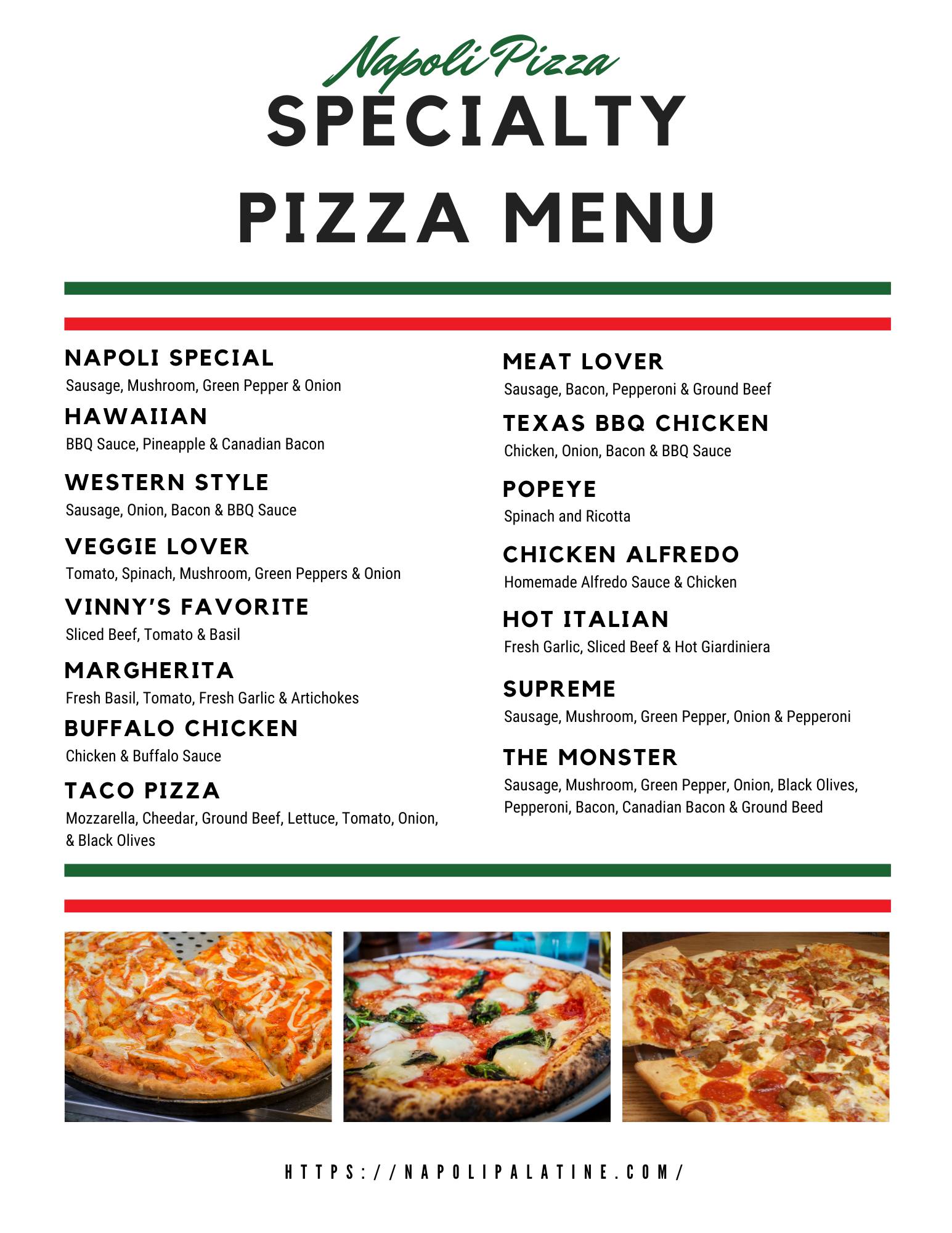 Napoli Pizza

SPECIALTY

PIZZA MENU

NAPOLI SPECIAL

Sausage, Mushroom, Green Pepper & Onion

HAWAIIAN

BBQ Sauce, Pineapple & Canadian Bacon

WESTERN STYLE

Sausage, Onion, Bacon & BBQ Sauce

VEGGIE LOVER

Tomato, Spinach, Mushroom, Green Peppers & Onion

VINNY'S FAVORITE

Sliced Beef, Tomato & Basil

MARGHERITA

Fresh Basil, Tomato, Fresh Garlic & Artichokes

BUFFALO CHICKEN

Chicken & Buffalo Sauce

TACO PIZZA

Mozzarella, Cheedar, Ground Beef, Lettuce, Tomato, Onion, & Black Olives

MEAT LOVER

Sausage, Bacon, Pepperoni & Ground Beef

TEXAS BBQ CHICKEN

Chicken, Onion, Bacon & BBQ Sauce

POPEYE

Spinach and Ricotta

CHICKEN ALFREDO

Homemade Alfredo Sauce & Chicken

HOT ITALIAN

Fresh Garlic, Sliced Beef & Hot Giardiniera

SUPREME

Sausage, Mushroom, Green Pepper, Onion & Pepperoni

THE MONSTER

Sausage, Mushroom, Green Pepper, Onion, Black Olives, Pepperoni, Bacon, Canadian Bacon & Ground Beed

HTTPS://NAPOLIPALATINE.COM/